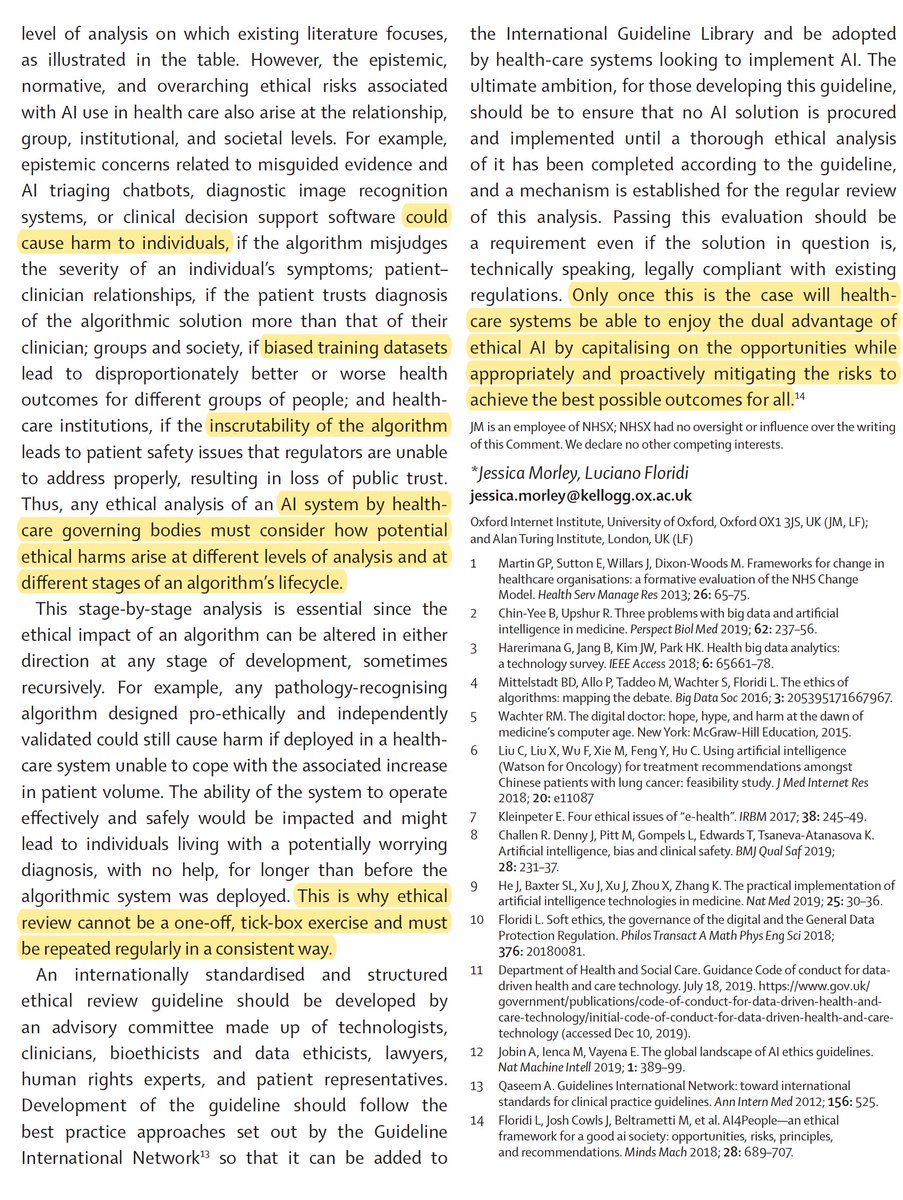 level of analysis on which existing literature focuses, as illustrated in the table. However, the epistemic, normative, and overarching ethical risks associated with AI use in health care also arise at the relationship, group, institutional, and societal levels. For example, epistemic concerns related to misguided evidence and AI triaging chatbots, diagnostic image recognition systems, or clinical decision support software could cause harm to individuals, if the algorithm misjudges the severity of an individual's symptoms; patient–clinician relationships, if the patient trusts diagnosis of the algorithmic solution more than that of their clinician; groups and society, if biased training datasets lead to disproportionately better or worse health outcomes for different groups of people; and health-care institutions, if the inscrutability of the algorithm leads to patient safety issues that regulators are unable to address properly, resulting in loss of public trust. Thus, any ethical analysis of an AI system by health-care governing bodies must consider how potential ethical harms arise at different levels of analysis and at different stages of an algorithm's lifecycle.

This stage-by-stage analysis is essential since the ethical impact of an algorithm can be altered in either direction at any stage of development, sometimes recursively. For example, any pathology-recognising algorithm designed pro-ethically and independently validated could still cause harm if deployed in a health-care system unable to cope with the associated increase in patient volume. The ability of the system to operate effectively and safely would be impacted and might lead to individuals living with a potentially worrying diagnosis, with no help, for longer than before the algorithmic system was deployed. This is why ethical review cannot be a one-off, tick-box exercise and must be repeated regularly in a consistent way.

An internationally standardised and structured ethical review guideline should be developed by an advisory committee made up of technologists, clinicians, bioethicists and data ethicists, lawyers, human rights experts, and patient representatives. Development of the guideline should follow the best practice approaches set out by the Guideline International Network$^{13}$ so that it can be added to the International Guideline Library and be adopted by health-care systems looking to implement AI. The ultimate ambition, for those developing this guideline, should be to ensure that no AI solution is procured and implemented until a thorough ethical analysis of it has been completed according to the guideline, and a mechanism is established for the regular review of this analysis. Passing this evaluation should be a requirement even if the solution in question is, technically speaking, legally compliant with existing regulations. Only once this is the case will health-care systems be able to enjoy the dual advantage of ethical AI by capitalising on the opportunities while appropriately and proactively mitigating the risks to achieve the best possible outcomes for all.$^{14}$

JM is an employee of NHSX; NHSX had no oversight or influence over the writing of this Comment. We declare no other competing interests.

*Jessica Morley, Luciano Floridi
jessica.morley@kellogg.ox.ac.uk

Oxford Internet Institute, University of Oxford, Oxford OX1 3JS, UK (JM, LF); and Alan Turing Institute, London, UK (LF)

1 Martin GP, Sutton E, Willars J, Dixon-Woods M. Frameworks for change in healthcare organisations: a formative evaluation of the NHS Change Model. Health Serv Manage Res 2013; 26: 65–75.
2 Chin-Yee B, Upshur R. Three problems with big data and artificial intelligence in medicine. Perspect Biol Med 2019; 62: 237–56.
3 Harerimana G, Jang B, Kim JW, Park HK. Health big data analytics: a technology survey. IEEE Access 2018; 6: 65661–78.
4 Mittelstadt BD, Allo P, Taddeo M, Wachter S, Floridi L. The ethics of algorithms: mapping the debate. Big Data Soc 2016; 3: 205395171667967.
5 Wachter RM. The digital doctor: hope, hype, and harm at the dawn of medicine's computer age. New York: McGraw-Hill Education, 2015.
6 Liu C, Liu X, Wu F, Xie M, Feng Y, Hu C. Using artificial intelligence (Watson for Oncology) for treatment recommendations amongst Chinese patients with lung cancer: feasibility study. J Med Internet Res 2018; 20: e11087
7 Kleinpeter E. Four ethical issues of "e-health". IRBM 2017; 38: 245–49.
8 Challen R. Denny J, Pitt M, Gompels L, Edwards T, Tsaneva-Atanasova K. Artificial intelligence, bias and clinical safety. BMJ Qual Saf 2019; 28: 231–37.
9 He J, Baxter SL, Xu J, Xu J, Zhou X, Zhang K. The practical implementation of artificial intelligence technologies in medicine. Nat Med 2019; 25: 30–36.
10 Floridi L. Soft ethics, the governance of the digital and the General Data Protection Regulation. Philos Transact A Math Phys Eng Sci 2018; 376: 20180081.
11 Department of Health and Social Care. Guidance Code of conduct for data-driven health and care technology. July 18, 2019. https://www.gov.uk/government/publications/code-of-conduct-for-data-driven-health-and-care-technology/initial-code-of-conduct-for-data-driven-health-and-care-technology (accessed Dec 10, 2019).
12 Jobin A, Ienca M, Vayena E. The global landscape of AI ethics guidelines. Nat Machine Intell 2019; 1: 389–99.
13 Qaseem A. Guidelines International Network: toward international standards for clinical practice guidelines. Ann Intern Med 2012; 156: 525.
14 Floridi L, Josh Cowls J, Beltrametti M, et al. AI4People—an ethical framework for a good ai society: opportunities, risks, principles, and recommendations. Minds Mach 2018; 28: 689–707.